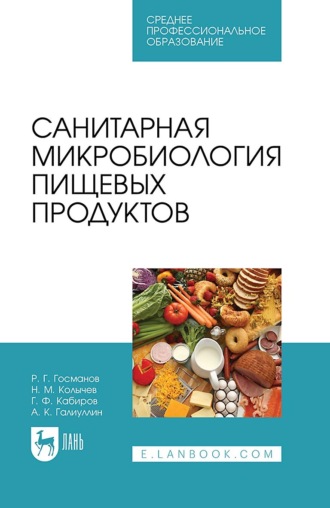 СРЕДНЕЕ ПРОФЕССИОНАЛЬНОЕ ОБРАЗОВАНИЕ

САНИТАРНАЯ МИКРОБИОЛОГИЯ ПИЩЕВЫХ ПРОДУКТОВ

Р. Г. Госманов
Н. М. Колычев
Г. Ф. Кабиров
А. К. Галиуллин

ЛАНЬ

E.LANBOOK.COM